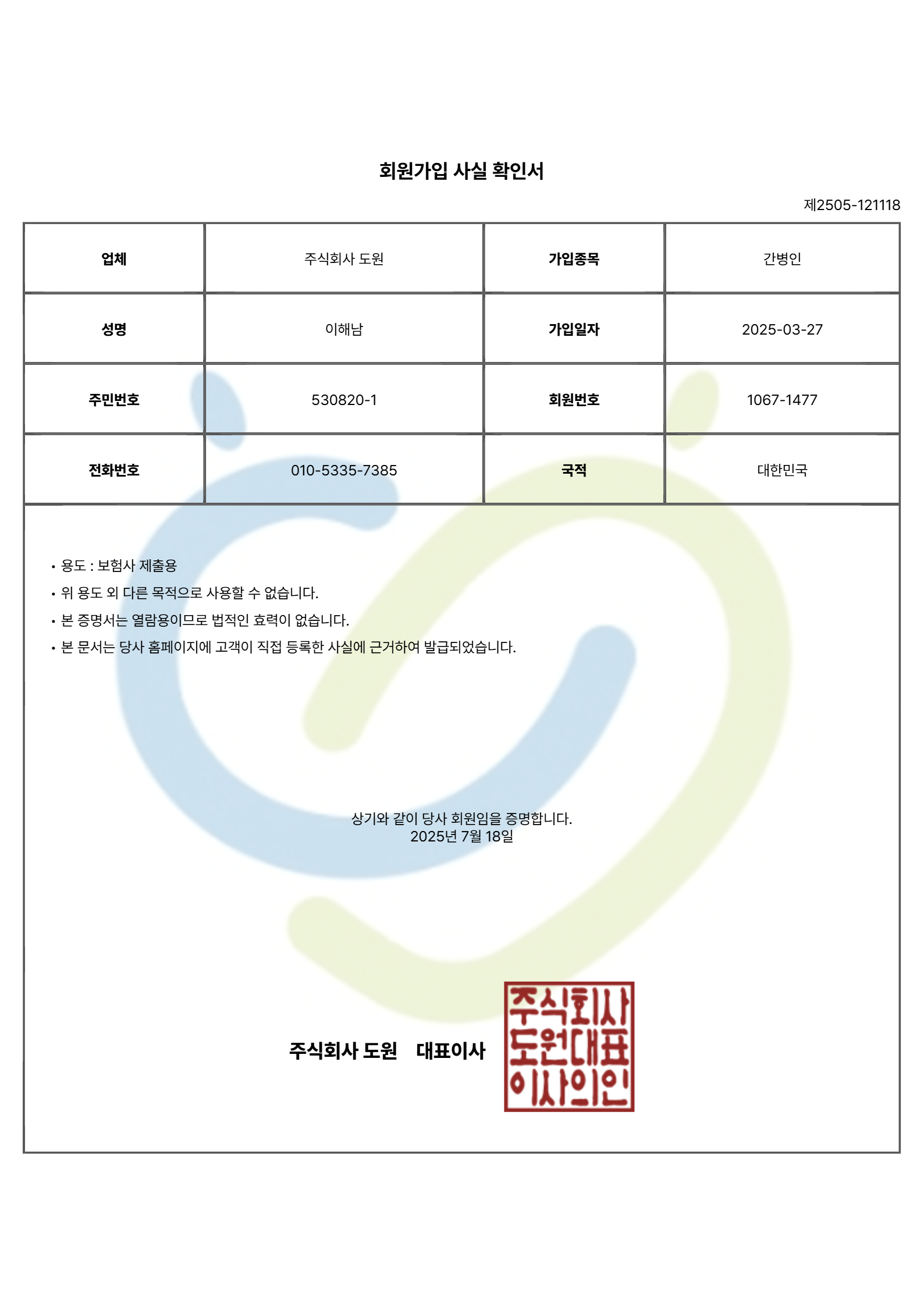 회원가입 사실 확인서

제2505-121118

| 업체 | 주식회사 도원 | 가입종목 | 간병인 |
|---|---|---|---|
| 성명 | 이해남 | 가입일자 | 2025-03-27 |
| 주민번호 | 530820-1 | 회원번호 | 1067-1477 |
| 전화번호 | 010-5335-7385 | 국적 | 대한민국 |

• 용도 : 보험사 제출용
• 위 용도 외 다른 목적으로 사용할 수 없습니다.
• 본 증명서는 열람용이므로 법적인 효력이 없습니다.
• 본 문서는 당사 홈페이지에 고객이 직접 등록한 사실에 근거하여 발급되었습니다.

상기와 같이 당사 회원임을 증명합니다.
2025년 7월 18일

주식회사 도원 대표이사

주식회사
도원대표
이사의인